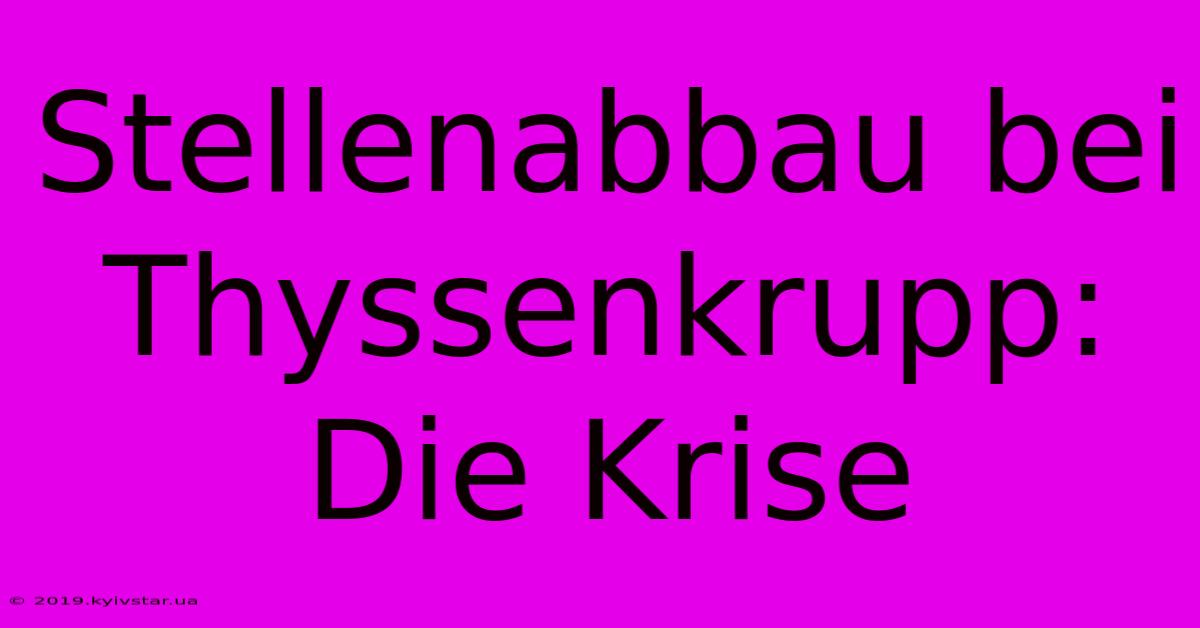 Stellenabbau bei Thyssenkrupp: Die Krise

© 2019.kyivstar.ua